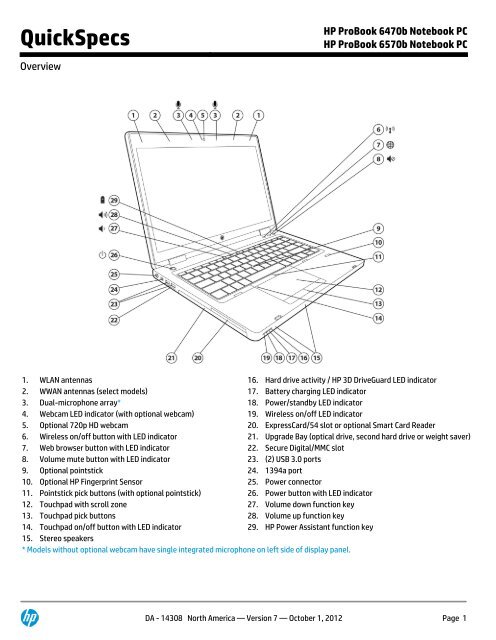 QuickSpecs

HP ProBook 6470b Notebook PC
HP ProBook 6570b Notebook PC

Overview

1 2 3 4 5 3 2 1
6 7 8
29 28 27 26 25 24 23 22
9 10 11 12 13 14
21 20 19 18 17 16 15

1. WLAN antennas
2. WWAN antennas (select models)
3. Dual-microphone array*
4. Webcam LED indicator (with optional webcam)
5. Optional 720p HD webcam
6. Wireless on/off button with LED indicator
7. Web browser button with LED indicator
8. Volume mute button with LED indicator
9. Optional pointstick
10. Optional HP Fingerprint Sensor
11. Pointstick pick buttons (with optional pointstick)
12. Touchpad with scroll zone
13. Touchpad pick buttons
14. Touchpad on/off button with LED indicator
15. Stereo speakers

16. Hard drive activity / HP 3D DriveGuard LED indicator
17. Battery charging LED indicator
18. Power/standby LED indicator
19. Wireless on/off LED indicator
20. ExpressCard/54 slot or optional Smart Card Reader
21. Upgrade Bay (optical drive, second hard drive or weight saver)
22. Secure Digital/MMC slot
23. (2) USB 3.0 ports
24. 1394a port
25. Power connector
26. Power button with LED indicator
27. Volume down function key
28. Volume up function key
29. HP Power Assistant function key

* Models without optional webcam have single integrated microphone on left side of display panel.

hp

DA - 14308 North America — Version 7 — October 1, 2012

Page 1